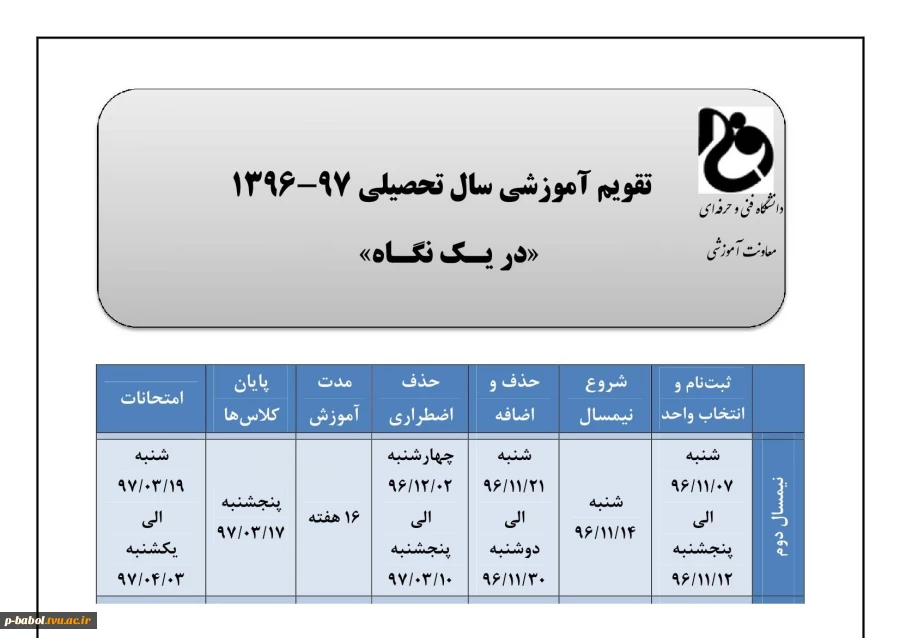 دانشگاه فنی و حرفه‌ای
معاونت آموزشی

تقویم آموزشی سال تحصیلی ۹۷-۱۳۹۶
«در یـک نگـاه»

| | ثبت‌نام و انتخاب واحد | شروع نیمسال | حذف و اضافه | حذف اضطراری | مدت آموزش | پایان کلاس‌ها | امتحانات |
|---|---|---|---|---|---|---|---|
| نیمسال دوم | شنبه ۹۶/۱۱/۰۷ الی پنجشنبه ۹۶/۱۱/۱۲ | شنبه ۹۶/۱۱/۱۴ | شنبه ۹۶/۱۱/۲۱ الی دوشنبه ۹۶/۱۱/۳۰ | چهارشنبه ۹۶/۱۲/۰۲ الی پنجشنبه ۹۷/۰۳/۱۰ | ۱۶ هفته | پنجشنبه ۹۷/۰۳/۱۷ | شنبه ۹۷/۰۳/۱۹ الی یکشنبه ۹۷/۰۴/۰۳ |

p-babol.tvu.ac.ir